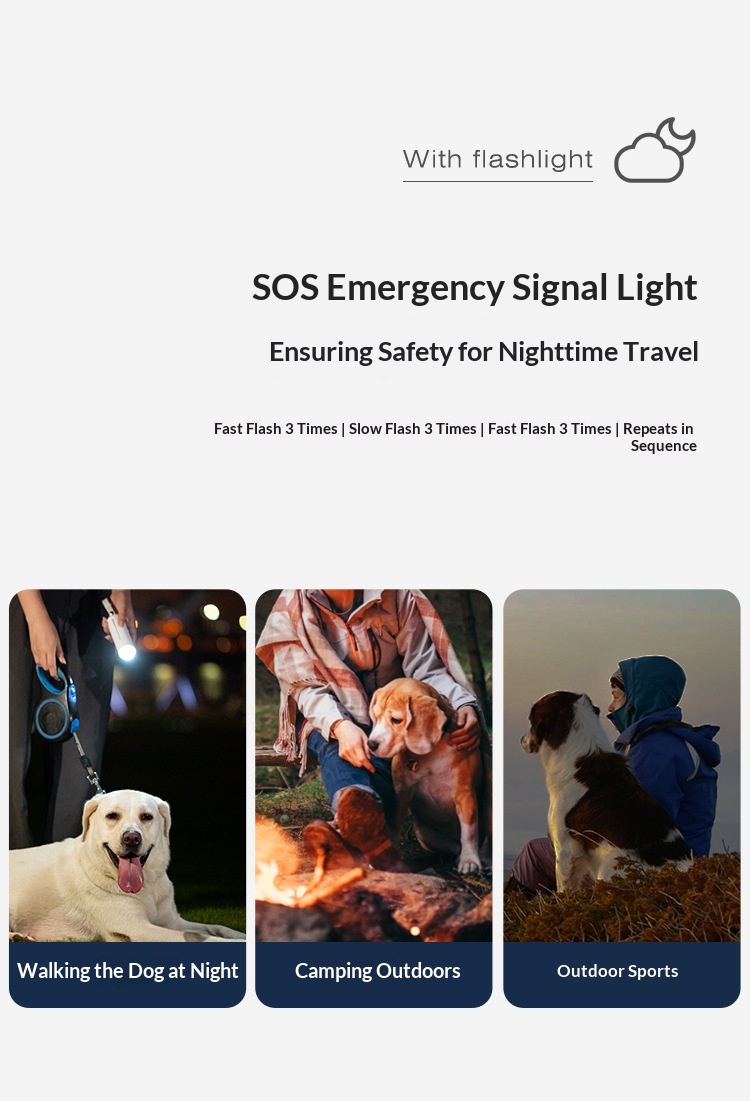 With flashlight

SOS Emergency Signal Light

Ensuring Safety for Nighttime Travel

Fast Flash 3 Times | Slow Flash 3 Times | Fast Flash 3 Times | Repeats in Sequence

Walking the Dog at Night

Camping Outdoors

Outdoor Sports